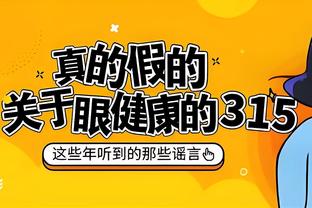 真的假的
关于眼健康的315

这些年听到的那些谣言